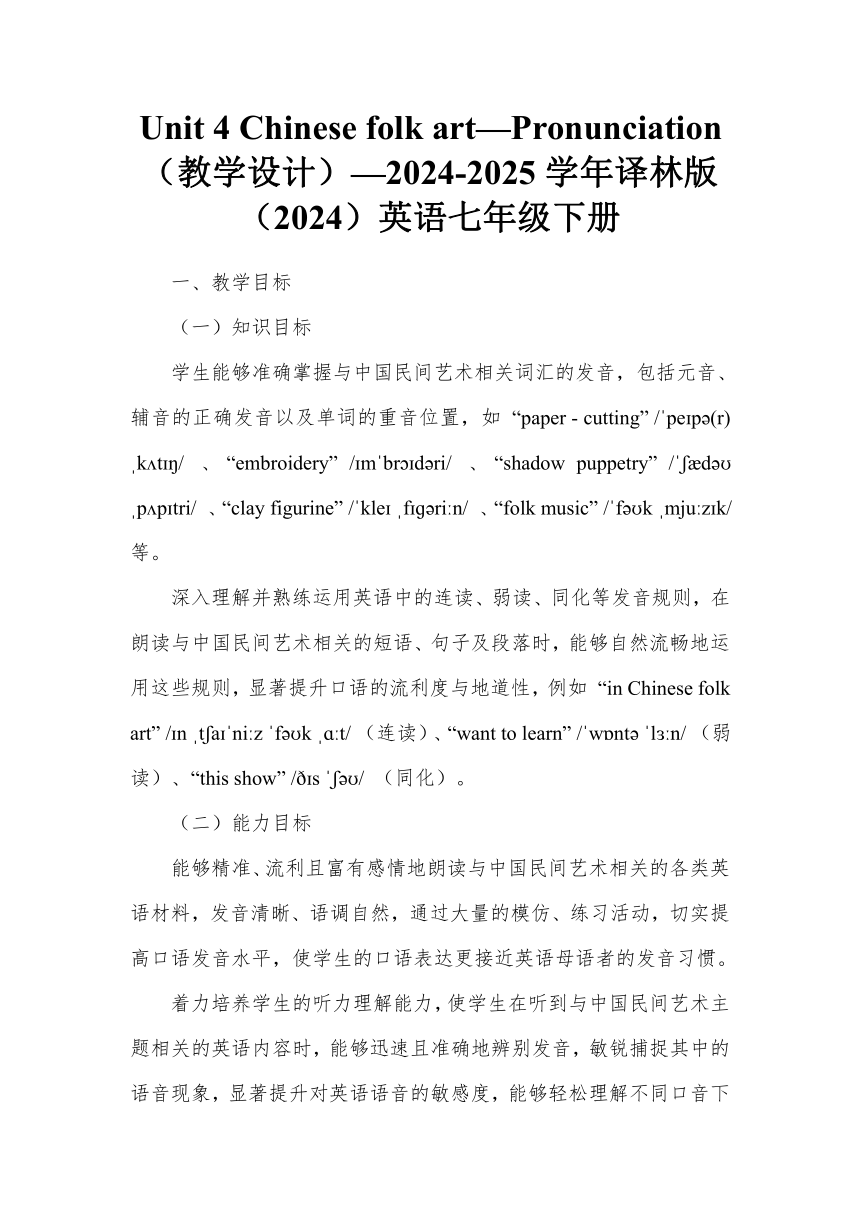 Unit 4 Chinese folk art—Pronunciation（教学设计）—2024-2025 学年译林版（2024）英语七年级下册

一、教学目标

（一）知识目标

学生能够准确掌握与中国民间艺术相关词汇的发音，包括元音、辅音的正确发音以及单词的重音位置，如 “paper - cutting” /ˈpeɪpə(r) ˌkʌtɪŋ/ 、“embroidery” /ɪmˈbrɔɪdəri/ 、“shadow puppetry” /ˈʃædəʊ ˌpʌpɪtri/ 、“clay figurine” /ˈkleɪ ˌfɪɡəriːn/ 、“folk music” /ˈfəʊk ˌmjuːzɪk/ 等。

深入理解并熟练运用英语中的连读、弱读、同化等发音规则，在朗读与中国民间艺术相关的短语、句子及段落时，能够自然流畅地运用这些规则，显著提升口语的流利度与地道性，例如 “in Chinese folk art” /ɪn ˌtʃaɪˈniːz ˈfəʊk ˌɑːt/ （连读）、“want to learn” /ˈwɒntə ˈlɜːn/ （弱读）、“this show” /ðɪs ˈʃəʊ/ （同化）。

（二）能力目标

能够精准、流利且富有感情地朗读与中国民间艺术相关的各类英语材料，发音清晰、语调自然，通过大量的模仿、练习活动，切实提高口语发音水平，使学生的口语表达更接近英语母语者的发音习惯。

着力培养学生的听力理解能力，使学生在听到与中国民间艺术主题相关的英语内容时，能够迅速且准确地辨别发音，敏锐捕捉其中的语音现象，显著提升对英语语音的敏感度，能够轻松理解不同口音下